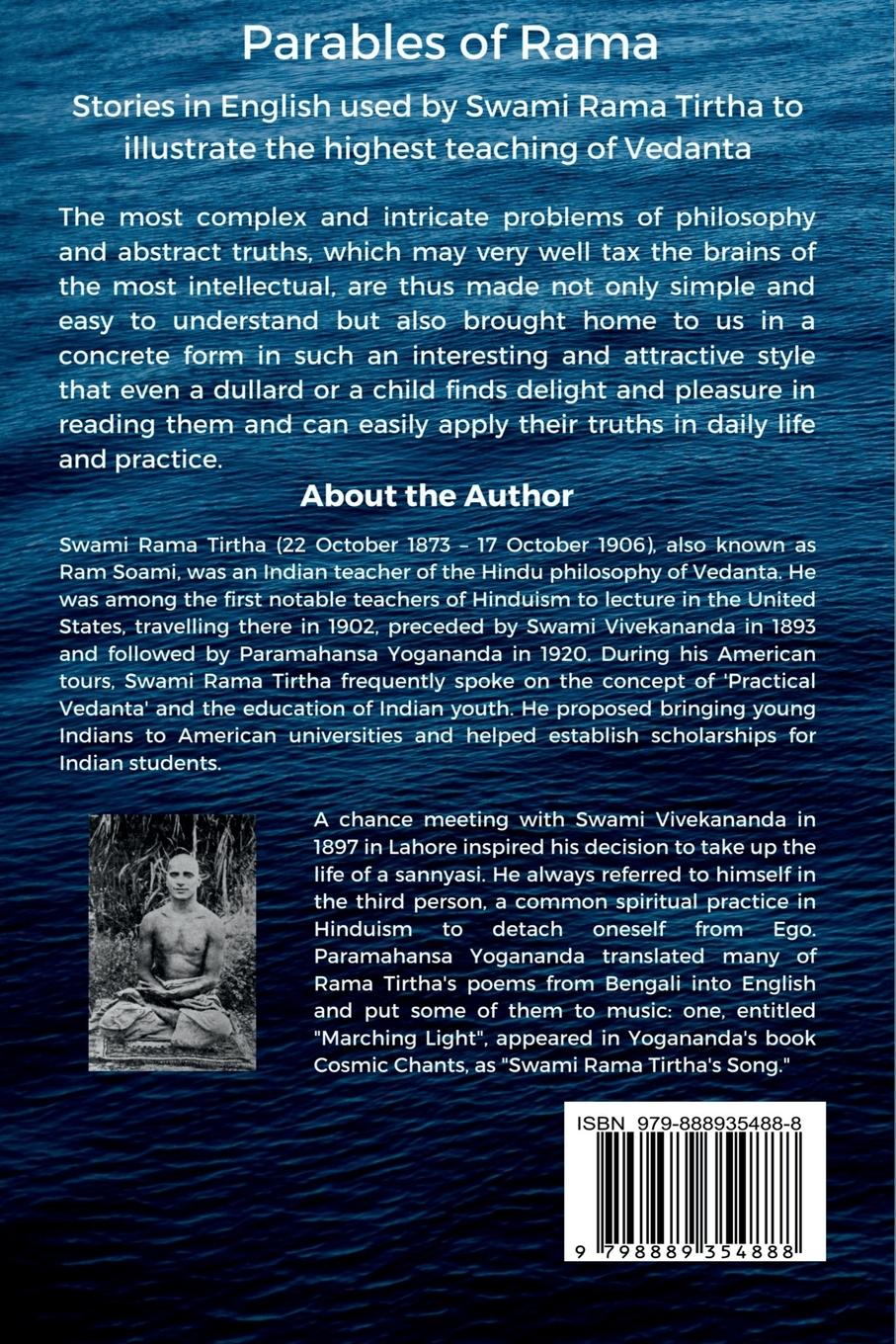 Parables of Rama

Stories in English used by Swami Rama Tirtha to illustrate the highest teaching of Vedanta

The most complex and intricate problems of philosophy and abstract truths, which may very well tax the brains of the most intellectual, are thus made not only simple and easy to understand but also brought home to us in a concrete form in such an interesting and attractive style that even a dullard or a child finds delight and pleasure in reading them and can easily apply their truths in daily life and practice.

About the Author

Swami Rama Tirtha (22 October 1873 – 17 October 1906), also known as Ram Soami, was an Indian teacher of the Hindu philosophy of Vedanta. He was among the first notable teachers of Hinduism to lecture in the United States, travelling there in 1902, preceded by Swami Vivekananda in 1893 and followed by Paramahansa Yogananda in 1920. During his American tours, Swami Rama Tirtha frequently spoke on the concept of 'Practical Vedanta' and the education of Indian youth. He proposed bringing young Indians to American universities and helped establish scholarships for Indian students.

A chance meeting with Swami Vivekananda in 1897 in Lahore inspired his decision to take up the life of a sannyasi. He always referred to himself in the third person, a common spiritual practice in Hinduism to detach oneself from Ego. Paramahansa Yogananda translated many of Rama Tirtha's poems from Bengali into English and put some of them to music: one, entitled "Marching Light", appeared in Yogananda's book Cosmic Chants, as "Swami Rama Tirtha's Song."

ISBN 979-888935488-8

9 798889 354888